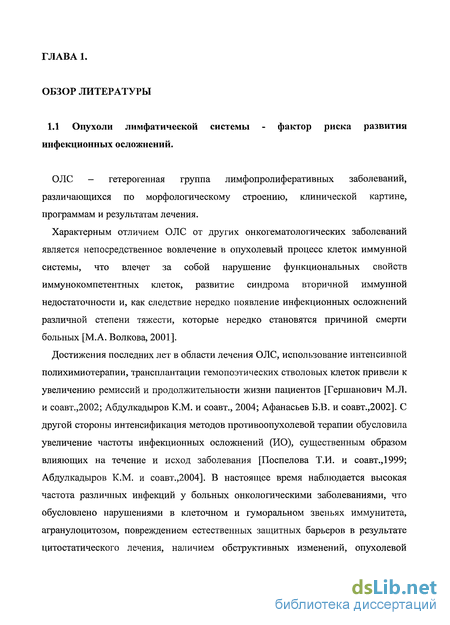 ГЛАВА 1.

ОБЗОР ЛИТЕРАТУРЫ

1.1 Опухоли лимфатической системы - фактор риска развития инфекционных осложнений.

ОЛС – гетерогенная группа лимфопролиферативных заболеваний, различающихся по морфологическому строению, клинической картине, программам и результатам лечения.

Характерным отличием ОЛС от других онкогематологических заболеваний является непосредственное вовлечение в опухолевый процесс клеток иммунной системы, что влечет за собой нарушение функциональных свойств иммунокомпетентных клеток, развитие синдрома вторичной иммунной недостаточности и, как следствие нередко появление инфекционных осложнений различной степени тяжести, которые нередко становятся причиной смерти больных [М.А. Волкова, 2001].

Достижения последних лет в области лечения ОЛС, использование интенсивной полихимиотерапии, трансплантации гемопоэтических стволовых клеток привели к увеличению ремиссий и продолжительности жизни пациентов [Гершанович М.Л. и соавт.,2002; Абдулкадыров К.М. и соавт., 2004; Афанасьев Б.В. и соавт.,2002]. С другой стороны интенсификация методов противоопухолевой терапии обусловила увеличение частоты инфекционных осложнений (ИО), существенным образом влияющих на течение и исход заболевания [Поспелова Т.И. и соавт.,1999; Абдулкадыров К.М. и соавт.,2004]. В настоящее время наблюдается высокая частота различных инфекций у больных онкологическими заболеваниями, что обусловлено нарушениями в клеточном и гуморальном звеньях иммунитета, агранулоцитозом, повреждением естественных защитных барьеров в результате цитостатического лечения, наличием обструктивных изменений, опухолевой

dsLib.net
библиотека диссертаций